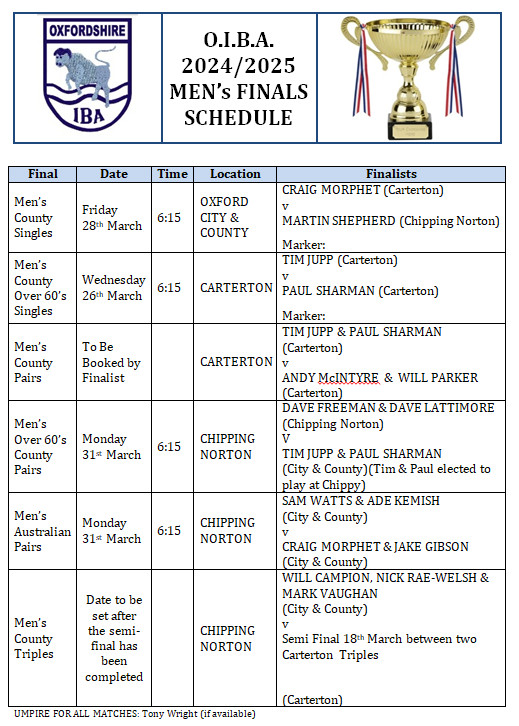 OXFORDSHIRE
IBA

O.I.B.A.
2024/2025
MEN's FINALS
SCHEDULE

| Final | Date | Time | Location | Finalists |
|---|---|---|---|---|
| Men's County Singles | Friday 28th March | 6:15 | OXFORD CITY & COUNTY | CRAIG MORPHET (Carterton) v MARTIN SHEPHERD (Chipping Norton) Marker: |
| Men's County Over 60's Singles | Wednesday 26th March | 6:15 | CARTERTON | TIM JUPP (Carterton) v PAUL SHARMAN (Carterton) Marker: |
| Men's County Pairs | To Be Booked by Finalist | | CARTERTON | TIM JUPP & PAUL SHARMAN (Carterton) v ANDY McINTYRE & WILL PARKER (Carterton) |
| Men's Over 60's County Pairs | Monday 31st March | 6:15 | CHIPPING NORTON | DAVE FREEMAN & DAVE LATTIMORE (Chipping Norton) V TIM JUPP & PAUL SHARMAN (City & County)(Tim & Paul elected to play at Chippy) |
| Men's Australian Pairs | Monday 31st March | 6:15 | CHIPPING NORTON | SAM WATTS & ADE KEMISH (City & County) v CRAIG MORPHET & JAKE GIBSON (City & County) |
| Men's County Triples | Date to be set after the semi-final has been completed | | CHIPPING NORTON | WILL CAMPION, NICK RAE-WELSH & MARK VAUGHAN (City & County) v Semi Final 18th March between two Carterton Triples (Carterton) |

UMPIRE FOR ALL MATCHES: Tony Wright (if available)